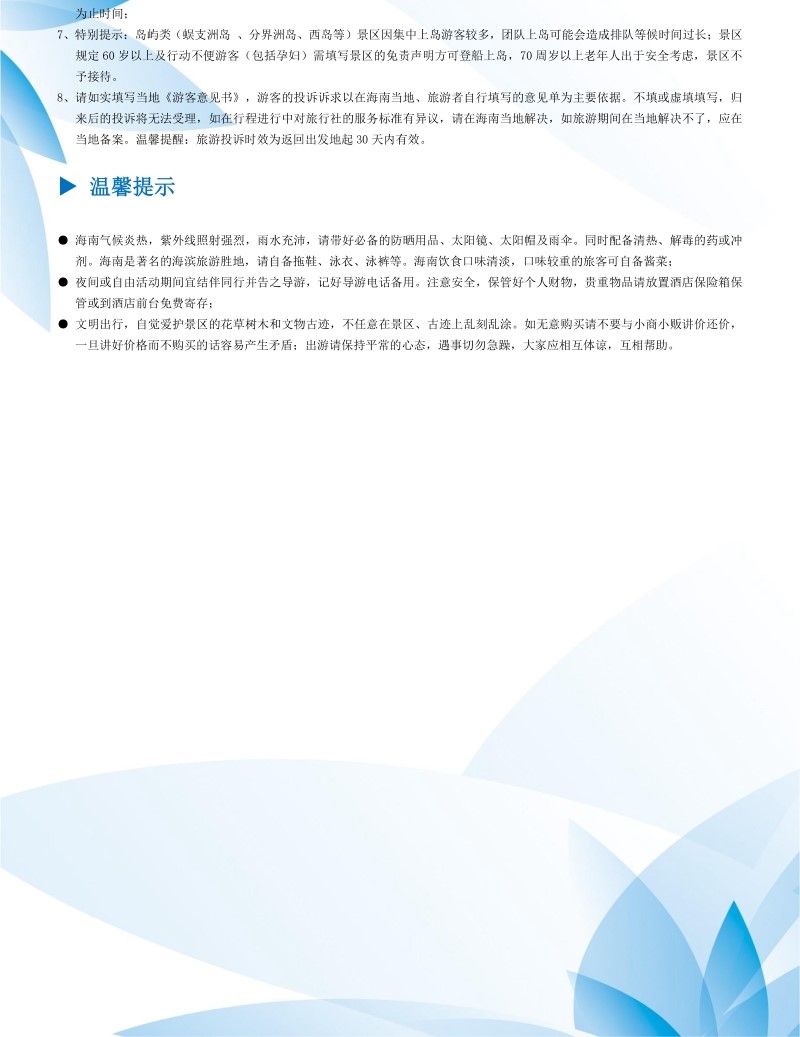 为止时间；

7、特别提示：岛屿类（蜈支洲岛 、分界洲岛、西岛等）景区因集中上岛游客较多，团队上岛可能会造成排队等候时间过长；景区规定 60 岁以上及行动不便游客（包括孕妇）需填写景区的免责声明方可登船上岛，70 周岁以上老年人出于安全考虑，景区不予接待。

8、请如实填写当地《游客意见书》，游客的投诉诉求以在海南当地、旅游者自行填写的意见单为主要依据。不填或虚填填写，归来后的投诉将无法受理，如在行程进行中对旅行社的服务标准有异议，请在海南当地解决，如旅游期间在当地解决不了，应在当地备案。温馨提醒：旅游投诉时效为返回出发地起 30 天内有效。

▶ 温馨提示

● 海南气候炎热，紫外线照射强烈，雨水充沛，请带好必备的防晒用品、太阳镜、太阳帽及雨伞。同时配备清热、解毒的药或冲剂。海南是著名的海滨旅游胜地，请自备拖鞋、泳衣、泳裤等。海南饮食口味清淡，口味较重的旅客可自备酱菜；

● 夜间或自由活动期间宜结伴同行并告之导游，记好导游电话备用。注意安全，保管好个人财物，贵重物品请放置酒店保险箱保管或到酒店前台免费寄存；

● 文明出行，自觉爱护景区的花草树木和文物古迹，不任意在景区、古迹上乱刻乱涂。如无意购买请不要与小商小贩讲价还价，一旦讲好价格而不购买的话容易产生矛盾；出游请保持平常的心态，遇事切勿急躁，大家应相互体谅，互相帮助。